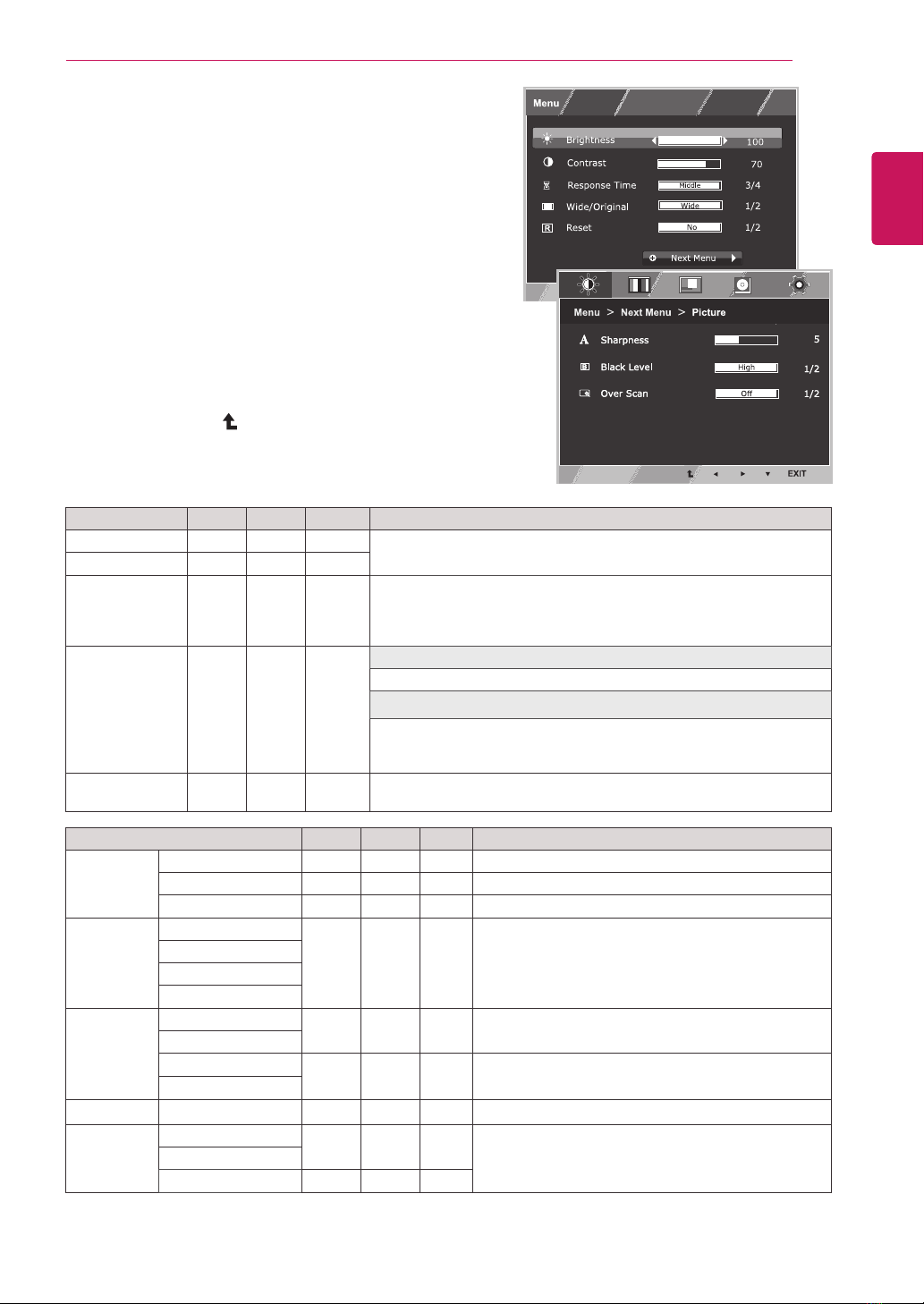 Menu

Brightness 100

Contrast 70

Response Time Middle 3/4

Wide/Original Wide 1/2

Reset No 1/2

Next Menu

Menu > Next Menu > Picture

Sharpness 5

Black Level High 1/2

Over Scan Off 1/2

EXIT